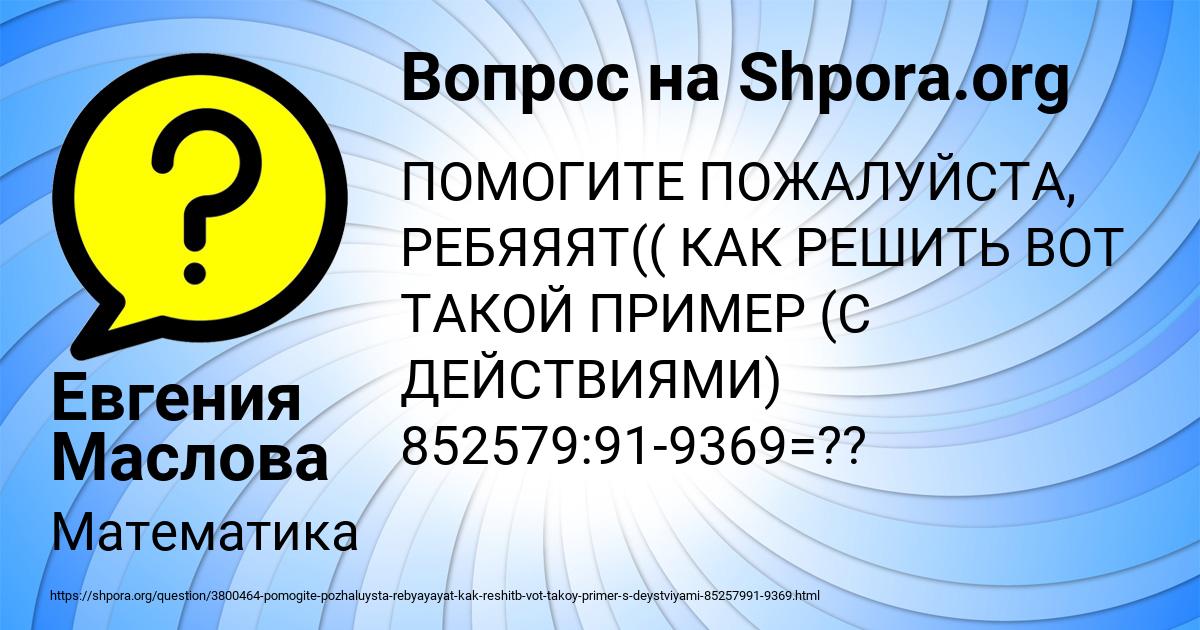 Вопрос на Shpora.org

ПОМОГИТЕ ПОЖАЛУЙСТА, РЕБЯЯЯТ(( КАК РЕШИТЬ ВОТ ТАКОЙ ПРИМЕР (С ДЕЙСТВИЯМИ) 852579:91-9369=??

?

Евгения Маслова

Математика

https://shpora.org/question/3800464-pomogite-pozhaluysta-rebyayayat-kak-reshitb-vot-takoy-primer-s-deystviyami-85257991-9369.html